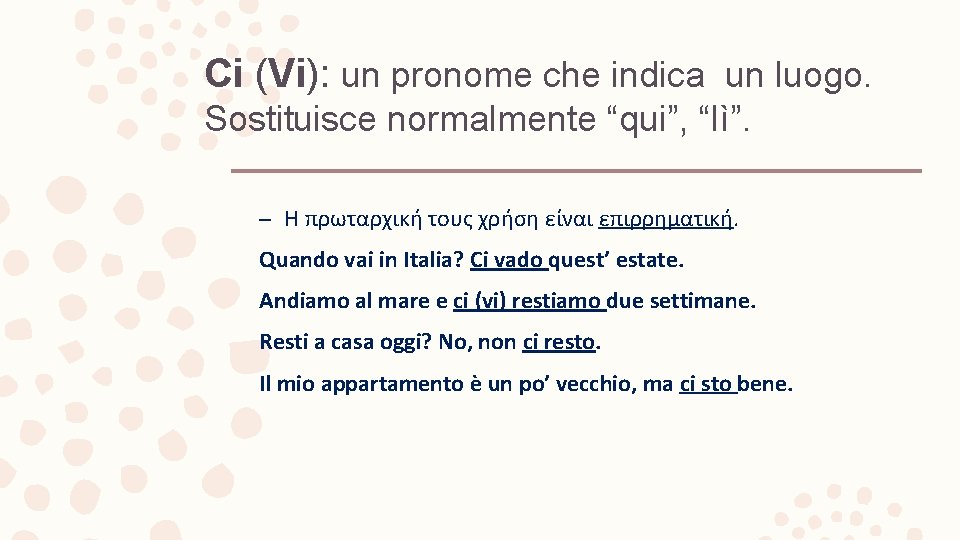 Ci (Vi): un pronome che indica un luogo. Sostituisce normalmente “qui”, “lì”.

– Η πρωταρχική τους χρήση είναι επιρρηματική.

Quando vai in Italia? Ci vado quest’ estate.

Andiamo al mare e ci (vi) restiamo due settimane.

Resti a casa oggi? No, non ci resto.

Il mio appartamento è un po’ vecchio, ma ci sto bene.